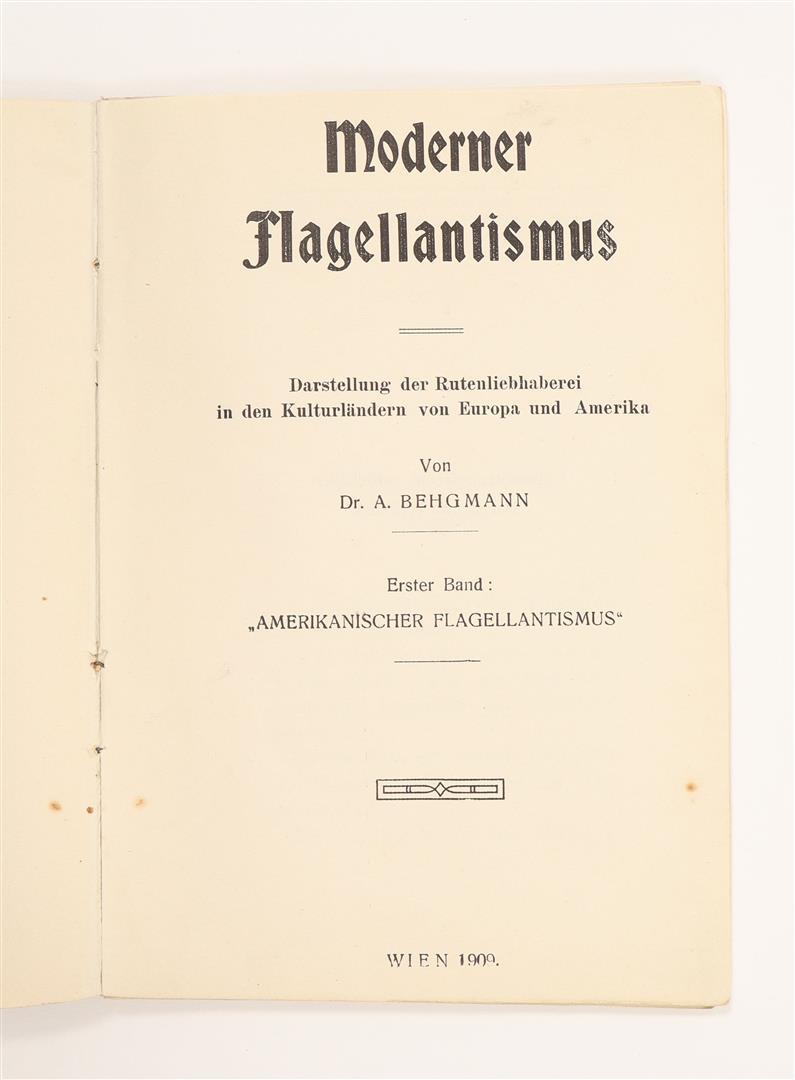 Moderner Flagellantismus

Darstellung der Rutenliebhaberei in den Kulturländern von Europa und Amerika

Von

Dr. A. BEHGMANN

Erster Band:

„AMERIKANISCHER FLAGELLANTISMUS“

WIEN 1909.